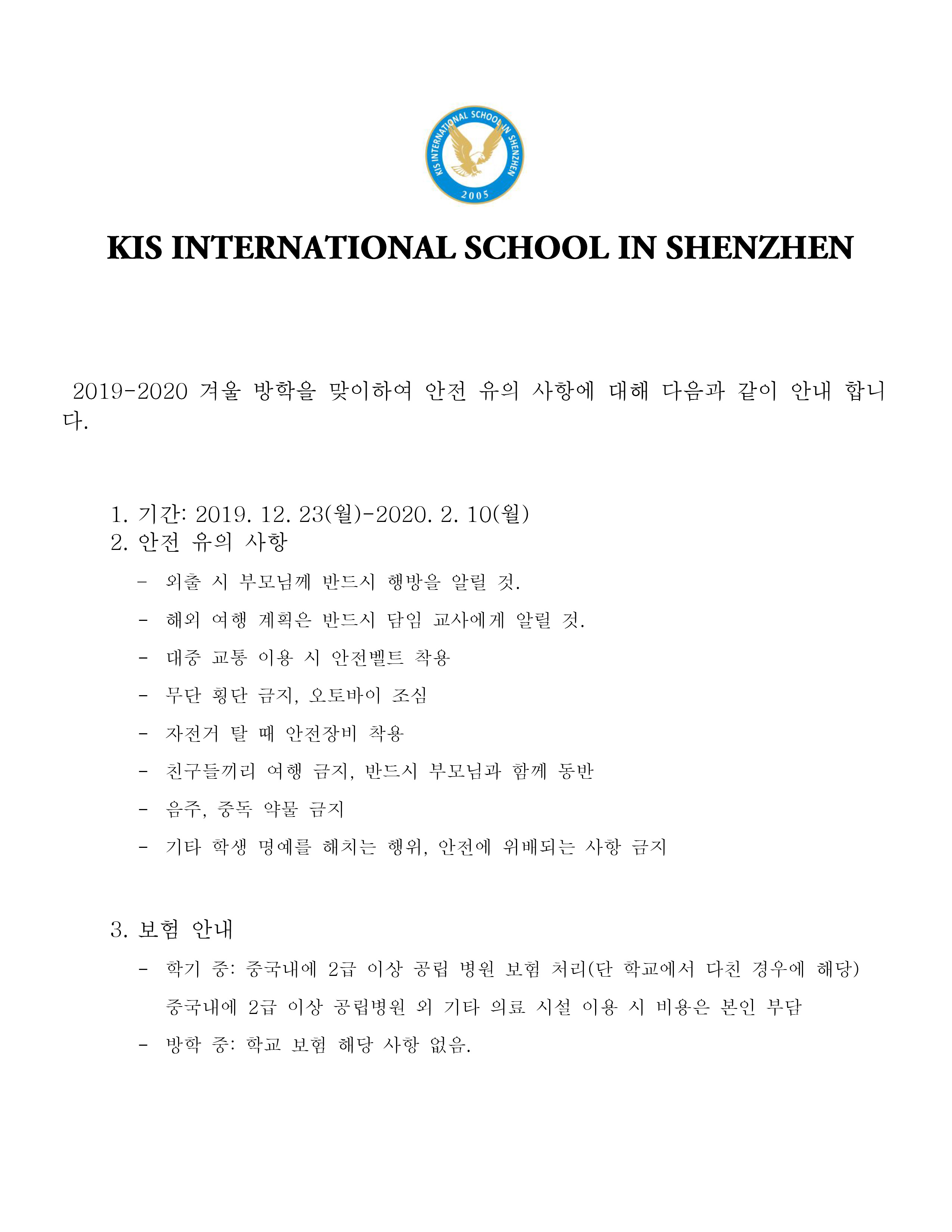 KIS INTERNATIONAL SCHOOL IN SHENZHEN
2005

KIS INTERNATIONAL SCHOOL IN SHENZHEN

2019-2020 겨울 방학을 맞이하여 안전 유의 사항에 대해 다음과 같이 안내 합니다.

1. 기간: 2019. 12. 23(월)-2020. 2. 10(월)
2. 안전 유의 사항
- 외출 시 부모님께 반드시 행방을 알릴 것.
- 해외 여행 계획은 반드시 담임 교사에게 알릴 것.
- 대중 교통 이용 시 안전벨트 착용
- 무단 횡단 금지, 오토바이 조심
- 자전거 탈 때 안전장비 착용
- 친구들끼리 여행 금지, 반드시 부모님과 함께 동반
- 음주, 중독 약물 금지
- 기타 학생 명예를 해치는 행위, 안전에 위배되는 사항 금지

3. 보험 안내
- 학기 중: 중국내에 2급 이상 공립 병원 보험 처리(단 학교에서 다친 경우에 해당)
중국내에 2급 이상 공립병원 외 기타 의료 시설 이용 시 비용은 본인 부담
- 방학 중: 학교 보험 해당 사항 없음.